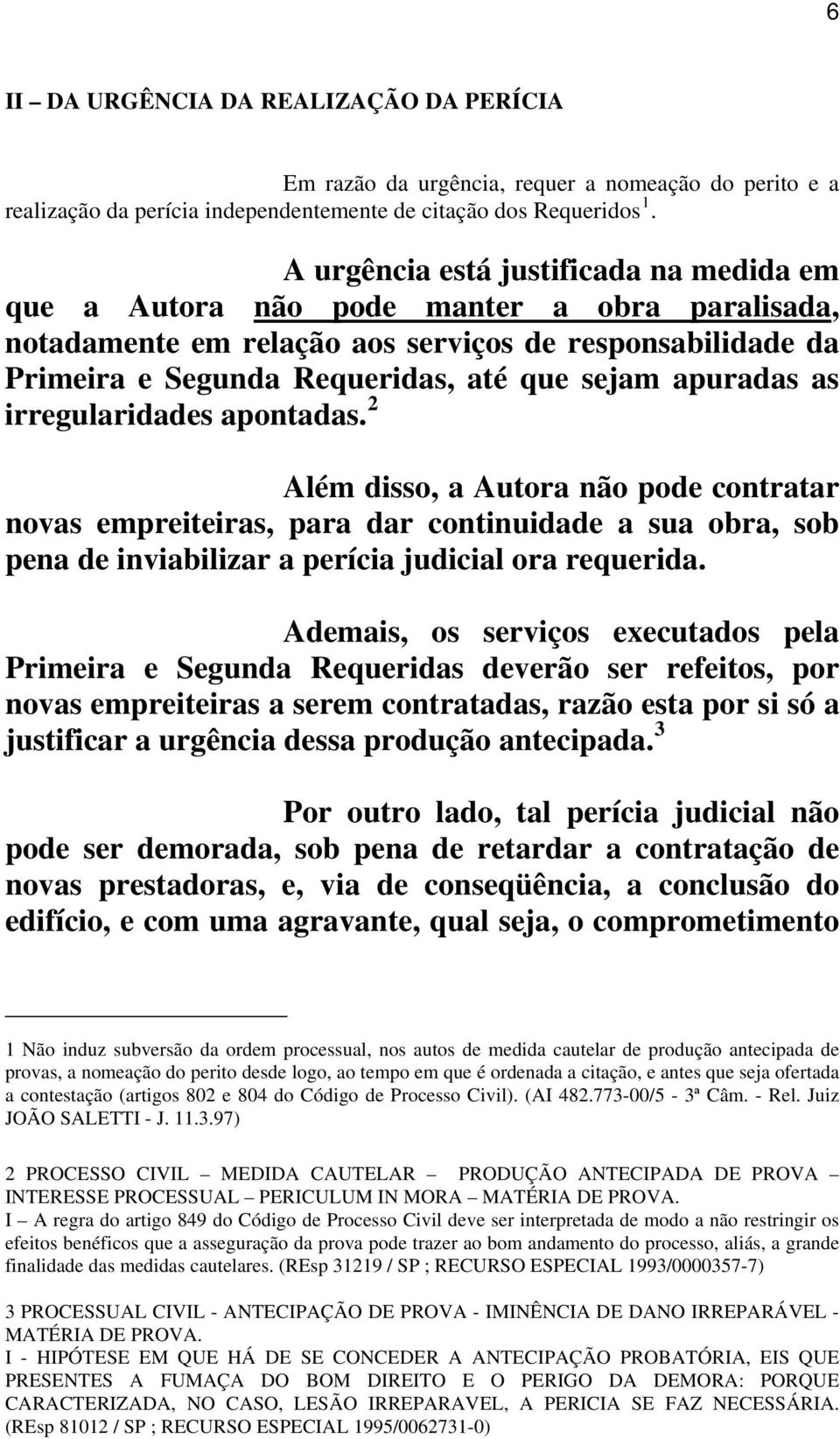 6

II – DA URGÊNCIA DA REALIZAÇÃO DA PERÍCIA

Em razão da urgência, requer a nomeação do perito e a realização da perícia independentemente de citação dos Requeridos $^1$.

A urgência está justificada na medida em que a Autora não pode manter a obra paralisada, notadamente em relação aos serviços de responsabilidade da Primeira e Segunda Requeridas, até que sejam apuradas as irregularidades apontadas. $^2$

Além disso, a Autora não pode contratar novas empreiteiras, para dar continuidade a sua obra, sob pena de inviabilizar a perícia judicial ora requerida.

Ademais, os serviços executados pela Primeira e Segunda Requeridas deverão ser refeitos, por novas empreiteiras a serem contratadas, razão esta por si só a justificar a urgência dessa produção antecipada. $^3$

Por outro lado, tal perícia judicial não pode ser demorada, sob pena de retardar a contratação de novas prestadoras, e, via de conseqüência, a conclusão do edifício, e com uma agravante, qual seja, o comprometimento

1 Não induz subversão da ordem processual, nos autos de medida cautelar de produção antecipada de provas, a nomeação do perito desde logo, ao tempo em que é ordenada a citação, e antes que seja ofertada a contestação (artigos 802 e 804 do Código de Processo Civil). (AI 482.773-00/5 - 3ª Câm. - Rel. Juiz JOÃO SALETTI - J. 11.3.97)

2 PROCESSO CIVIL – MEDIDA CAUTELAR – PRODUÇÃO ANTECIPADA DE PROVA – INTERESSE PROCESSUAL – PERICULUM IN MORA – MATÉRIA DE PROVA.
I – A regra do artigo 849 do Código de Processo Civil deve ser interpretada de modo a não restringir os efeitos benéficos que a asseguração da prova pode trazer ao bom andamento do processo, aliás, a grande finalidade das medidas cautelares. (REsp 31219 / SP ; RECURSO ESPECIAL 1993/0000357-7)

3 PROCESSUAL CIVIL - ANTECIPAÇÃO DE PROVA - IMINÊNCIA DE DANO IRREPARÁVEL - MATÉRIA DE PROVA.
I - HIPÓTESE EM QUE HÁ DE SE CONCEDER A ANTECIPAÇÃO PROBATÓRIA, EIS QUE PRESENTES A FUMAÇA DO BOM DIREITO E O PERIGO DA DEMORA: PORQUE CARACTERIZADA, NO CASO, LESÃO IRREPARAVEL, A PERICIA SE FAZ NECESSÁRIA. (REsp 81012 / SP ; RECURSO ESPECIAL 1995/0062731-0)